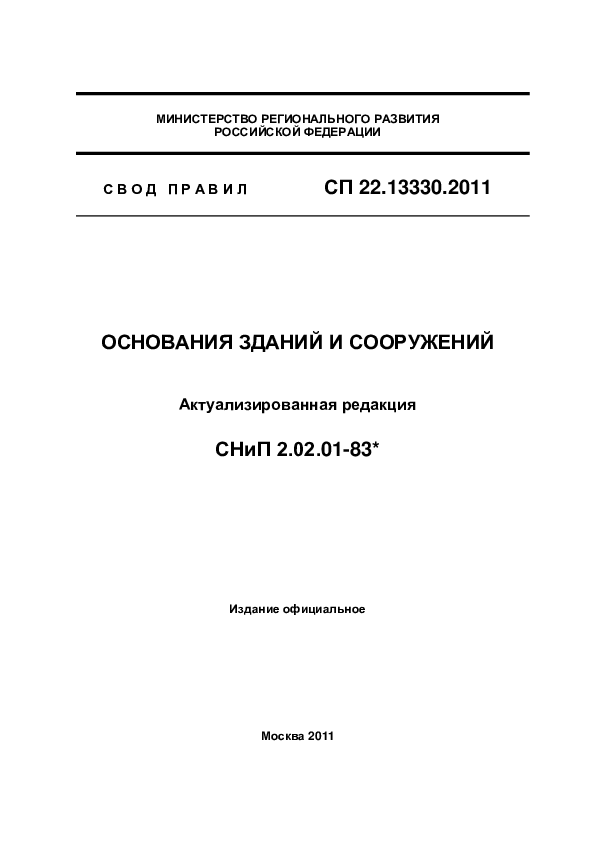 МИНИСТЕРСТВО РЕГИОНАЛЬНОГО РАЗВИТИЯ
РОССИЙСКОЙ ФЕДЕРАЦИИ

СВОД ПРАВИЛ

СП 22.13330.2011

ОСНОВАНИЯ ЗДАНИЙ И СООРУЖЕНИЙ

Актуализированная редакция

СНиП 2.02.01-83*

Издание официальное

Москва 2011